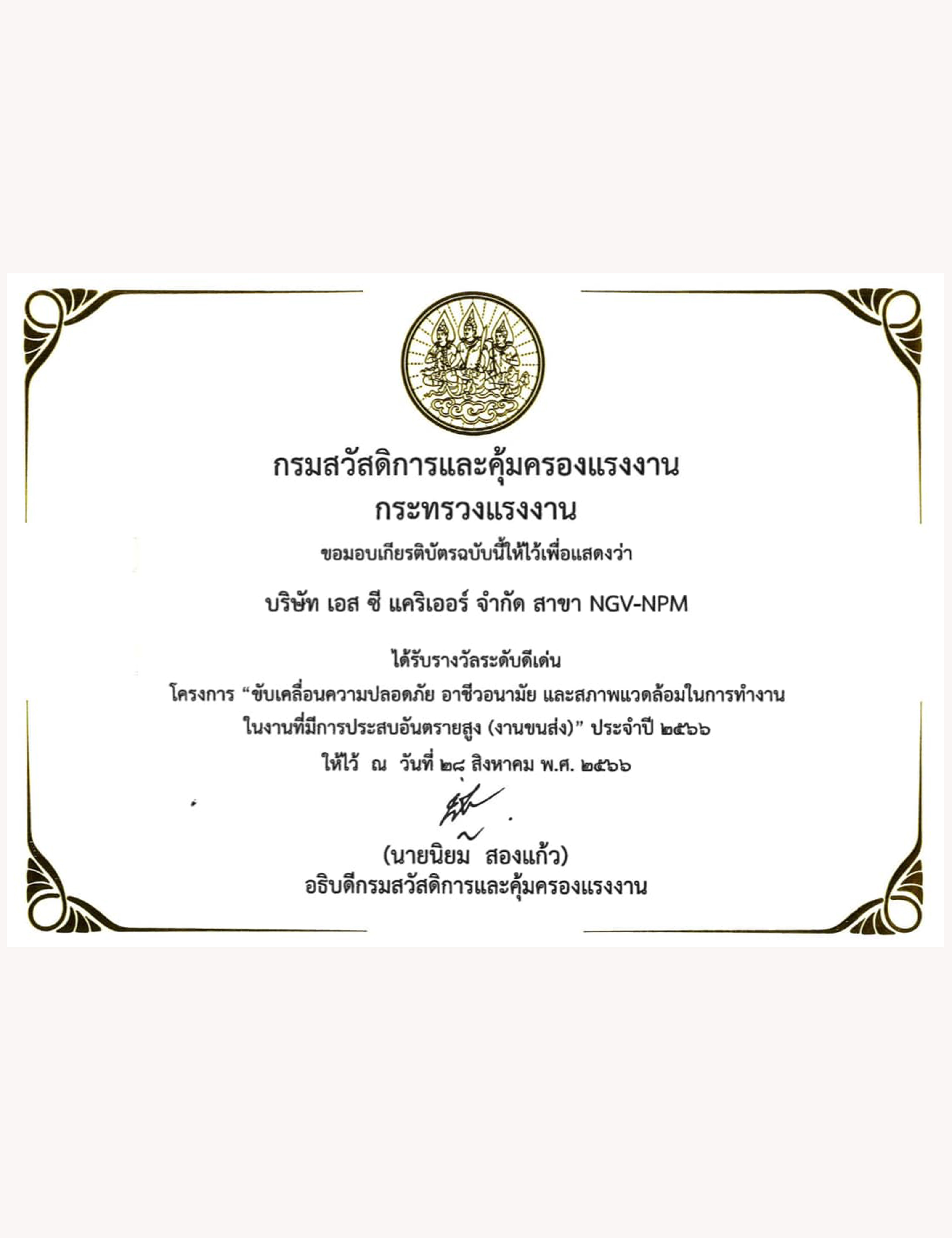 กรมสวัสดิการและคุ้มครองแรงงาน
กระทรวงแรงงาน

ขอมอบเกียรติบัตรฉบับนี้ให้ไว้เพื่อแสดงว่า

บริษัท เอส ซี แคริเออร์ จำกัด สาขา NGV-NPM

ได้รับรางวัลระดับดีเด่น
โครงการ "ขับเคลื่อนความปลอดภัย อาชีวอนามัย และสภาพแวดล้อมในการทำงาน
ในงานที่มีการประสบอันตรายสูง (งานขนส่ง)" ประจำปี ๒๕๖๖
ให้ไว้ ณ วันที่ ๒๘ สิงหาคม พ.ศ. ๒๕๖๖

(นายนิยม สองแก้ว)
อธิบดีกรมสวัสดิการและคุ้มครองแรงงาน